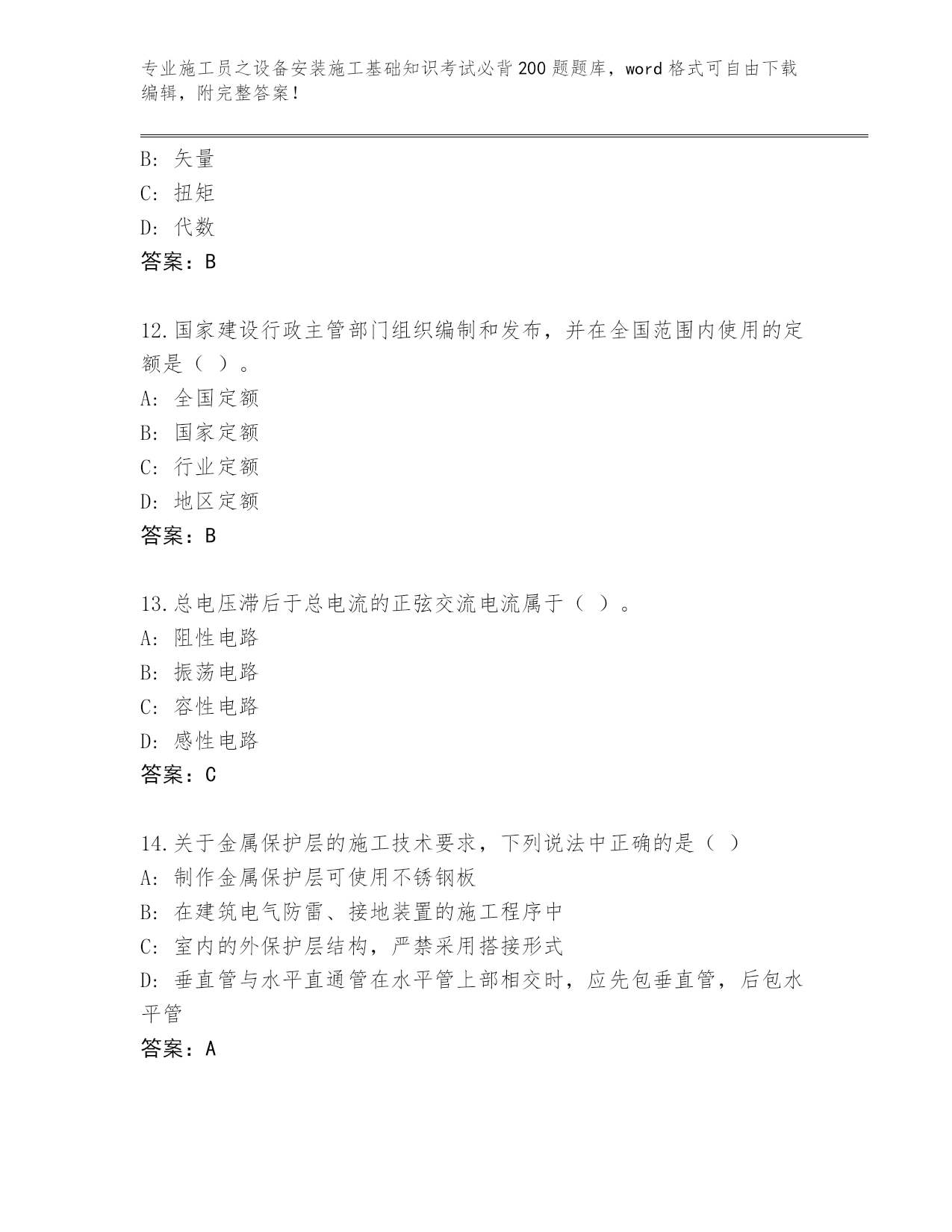 专业施工员之设备安装施工基础知识考试必背200题题库，word格式可自由下载编辑，附完整答案！

B: 矢量
C: 扭矩
D: 代数
答案：B

12.国家建设行政主管部门组织编制和发布，并在全国范围内使用的定额是（ ）。
A: 全国定额
B: 国家定额
C: 行业定额
D: 地区定额
答案：B

13.总电压滞后于总电流的正弦交流电流属于（ ）。
A: 阻性电路
B: 振荡电路
C: 容性电路
D: 感性电路
答案：C

14.关于金属保护层的施工技术要求，下列说法中正确的是（ ）
A: 制作金属保护层可使用不锈钢板
B: 在建筑电气防雷、接地装置的施工程序中
C: 室内的外保护层结构，严禁采用搭接形式
D: 垂直管与水平直通管在水平管上部相交时，应先包垂直管，后包水平管
答案：A